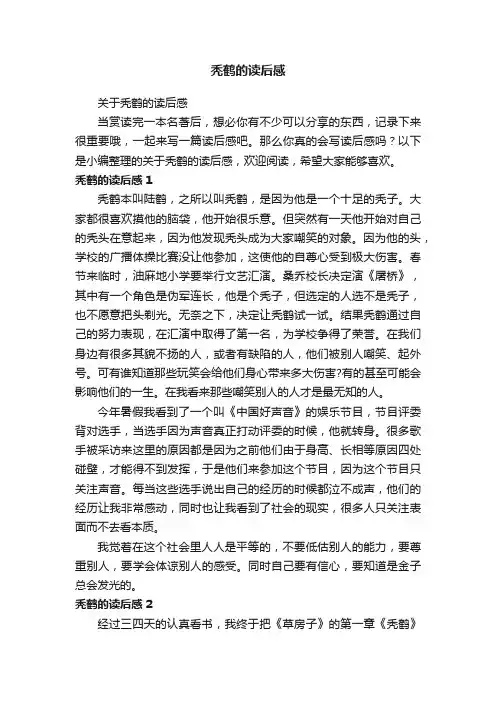 秃鹤的读后感

关于秃鹤的读后感

当赏读完一本名著后，想必你有不少可以分享的东西，记录下来很重要哦，一起来写一篇读后感吧。那么你真的会写读后感吗？以下是小编整理的关于秃鹤的读后感，欢迎阅读，希望大家能够喜欢。

秃鹤的读后感 1

秃鹤本叫陆鹤，之所以叫秃鹤，是因为他是一个十足的秃子。大家都很喜欢摸他的脑袋，他开始很乐意。但突然有一天他开始对自己的秃头在意起来，因为他发现秃头成为大家嘲笑的对象。因为他的头，学校的广播体操比赛没让他参加，这使他的自尊心受到极大伤害。春节来临时，油麻地小学要举行文艺汇演。桑乔校长决定演《屠桥》，其中有一个角色是伪军连长，他是个秃子，但选定的人选不是秃子，也不愿意把头剃光。无奈之下，决定让秃鹤试一试。结果秃鹤通过自己的努力表现，在汇演中取得了第一名，为学校争得了荣誉。在我们身边有很多其貌不扬的人，或者有缺陷的人，他们被别人嘲笑、起外号。可有谁知道那些玩笑会给他们身心带来多大伤害?有的甚至可能会影响他们的一生。在我看来那些嘲笑别人的人才是最无知的人。

今年暑假我看到了一个叫《中国好声音》的娱乐节目，节目评委背对选手，当选手因为声音真正打动评委的时候，他就转身。很多歌手被采访来这里的原因都是因为之前他们由于身高、长相等原因四处碰壁，才能得不到发挥，于是他们来参加这个节目，因为这个节目只关注声音。每当这些选手说出自己的经历的时候都泣不成声，他们的经历让我非常感动，同时也让我看到了社会的现实，很多人只关注表面而不去看本质。

我觉着在这个社会里人人是平等的，不要低估别人的能力，要尊重别人，要学会体谅别人的感受。同时自己要有信心，要知道是金子总会发光的。

秃鹤的读后感 2

经过三四天的认真看书，我终于把《草房子》的第一章《秃鹤》